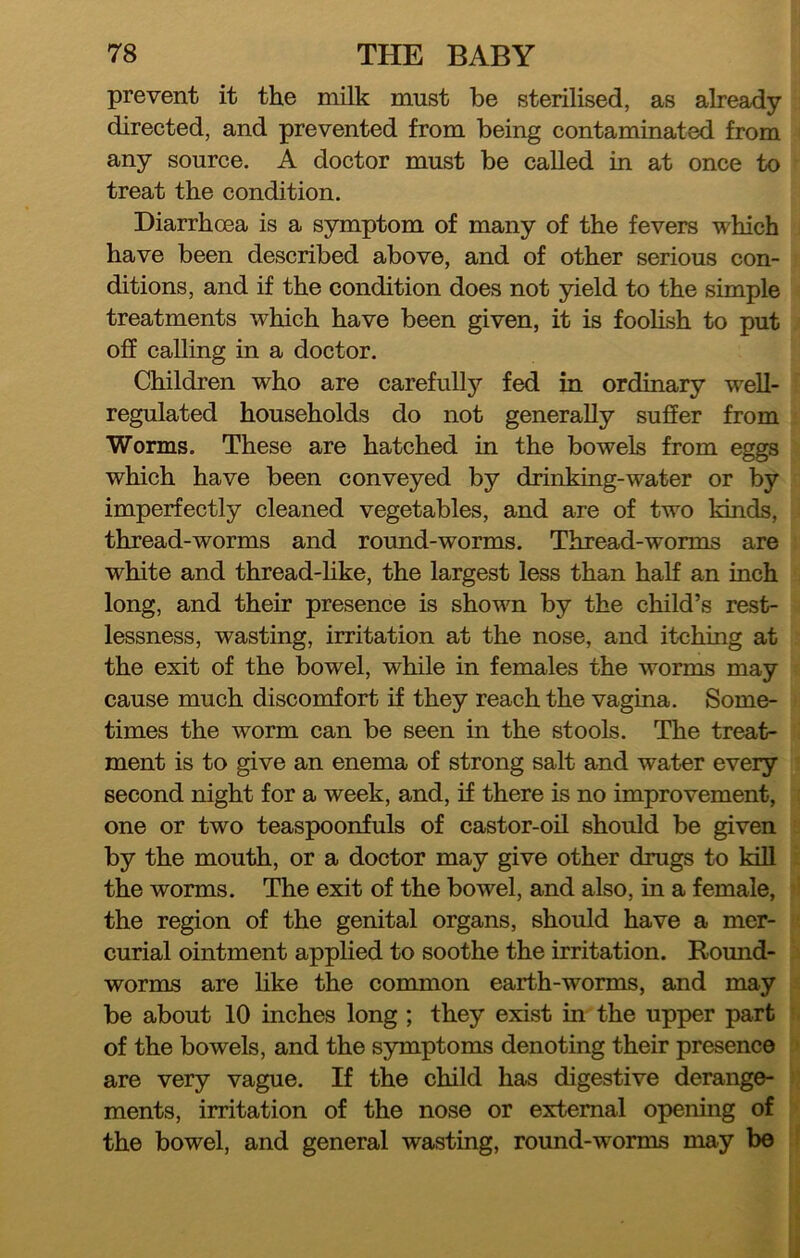 78 THE BABY

prevent it the milk must be sterilised, as already directed, and prevented from being contaminated from any source. A doctor must be called in at once to treat the condition.

Diarrhœa is a symptom of many of the fevers which have been described above, and of other serious conditions, and if the condition does not yield to the simple treatments which have been given, it is foolish to put off calling in a doctor.

Children who are carefully fed in ordinary well-regulated households do not generally suffer from Worms. These are hatched in the bowels from eggs which have been conveyed by drinking-water or by imperfectly cleaned vegetables, and are of two kinds, thread-worms and round-worms. Thread-worms are white and thread-like, the largest less than half an inch long, and their presence is shown by the child's restlessness, wasting, irritation at the nose, and itching at the exit of the bowel, while in females the worms may cause much discomfort if they reach the vagina. Sometimes the worm can be seen in the stools. The treatment is to give an enema of strong salt and water every second night for a week, and, if there is no improvement, one or two teaspoonfuls of castor-oil should be given by the mouth, or a doctor may give other drugs to kill the worms. The exit of the bowel, and also, in a female, the region of the genital organs, should have a mercurial ointment applied to soothe the irritation. Round-worms are like the common earth-worms, and may be about 10 inches long ; they exist in the upper part of the bowels, and the symptoms denoting their presence are very vague. If the child has digestive derangements, irritation of the nose or external opening of the bowel, and general wasting, round-worms may be